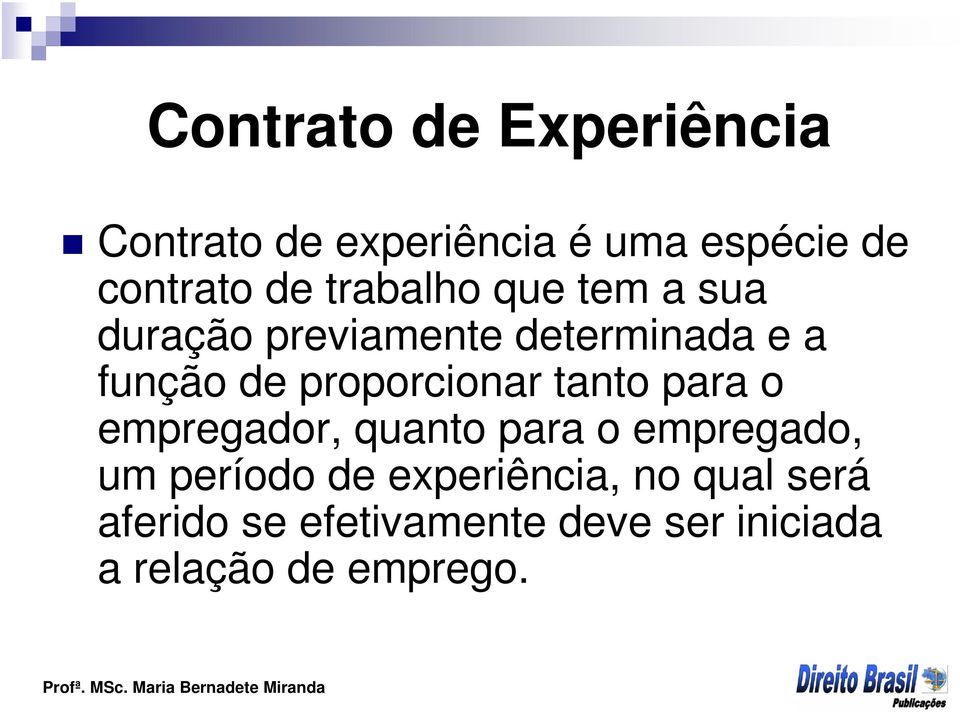 Contrato de Experiência

Contrato de experiência é uma espécie de contrato de trabalho que tem a sua duração previamente determinada e a função de proporcionar tanto para o empregador, quanto para o empregado, um período de experiência, no qual será aferido se efetivamente deve ser iniciada a relação de emprego.

Profª. MSc. Maria Bernadete Miranda

Direito Brasil
Publicações